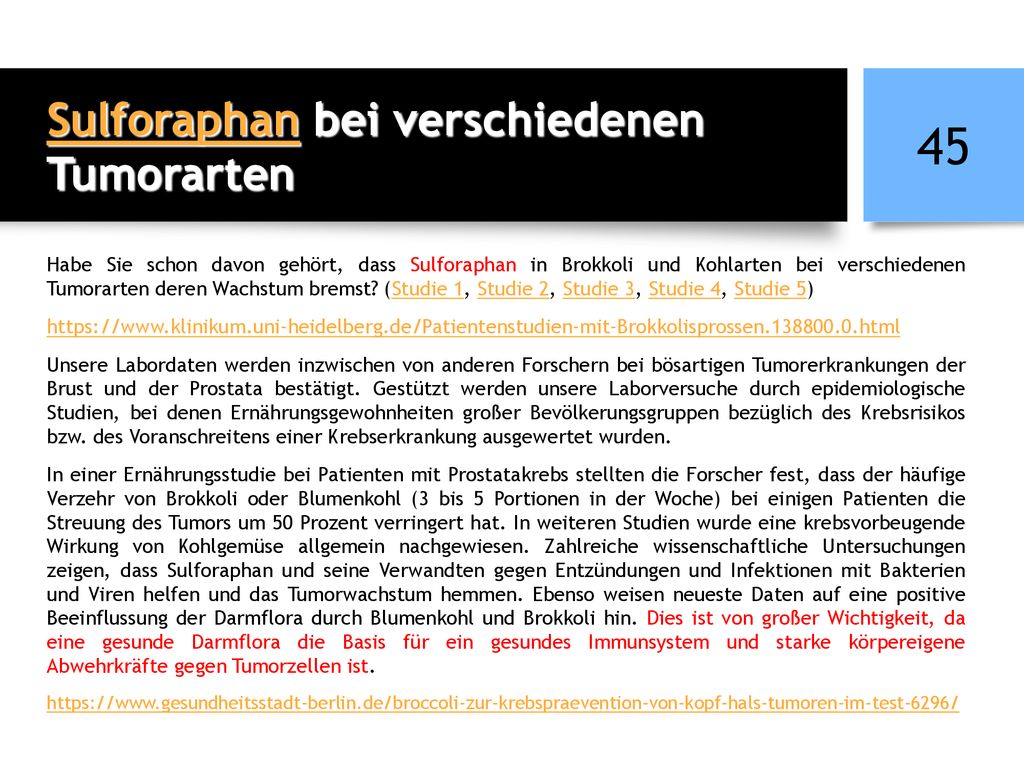 Sulforaphan bei verschiedenen Tumorarten

45

Habe Sie schon davon gehört, dass Sulforaphan in Brokkoli und Kohlarten bei verschiedenen Tumorarten deren Wachstum bremst? (Studie 1, Studie 2, Studie 3, Studie 4, Studie 5)

https://www.klinikum.uni-heidelberg.de/Patientenstudien-mit-Brokkolisprossen.138800.0.html

Unsere Labordaten werden inzwischen von anderen Forschern bei bösartigen Tumorerkrankungen der Brust und der Prostata bestätigt. Gestützt werden unsere Laborversuche durch epidemiologische Studien, bei denen Ernährungsgewohnheiten großer Bevölkerungsgruppen bezüglich des Krebsrisikos bzw. des Voranschreitens einer Krebserkrankung ausgewertet wurden.

In einer Ernährungsstudie bei Patienten mit Prostatakrebs stellten die Forscher fest, dass der häufige Verzehr von Brokkoli oder Blumenkohl (3 bis 5 Portionen in der Woche) bei einigen Patienten die Streuung des Tumors um 50 Prozent verringert hat. In weiteren Studien wurde eine krebsvorbeugende Wirkung von Kohlgemüse allgemein nachgewiesen. Zahlreiche wissenschaftliche Untersuchungen zeigen, dass Sulforaphan und seine Verwandten gegen Entzündungen und Infektionen mit Bakterien und Viren helfen und das Tumorwachstum hemmen. Ebenso weisen neueste Daten auf eine positive Beeinflussung der Darmflora durch Blumenkohl und Brokkoli hin. Dies ist von großer Wichtigkeit, da eine gesunde Darmflora die Basis für ein gesundes Immunsystem und starke körpereigene Abwehrkräfte gegen Tumorzellen ist.

https://www.gesundheitsstadt-berlin.de/broccoli-zur-krebspraevention-von-kopf-hals-tumoren-im-test-6296/